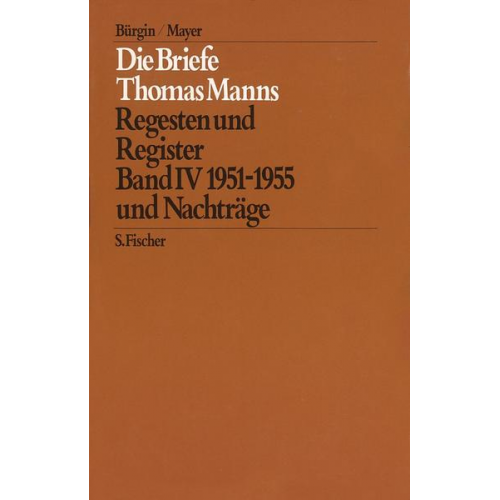 Bürgin / Mayer

Die Briefe Thomas Manns
Regesten und Register
Band IV 1951-1955 und Nachträge

S. Fischer